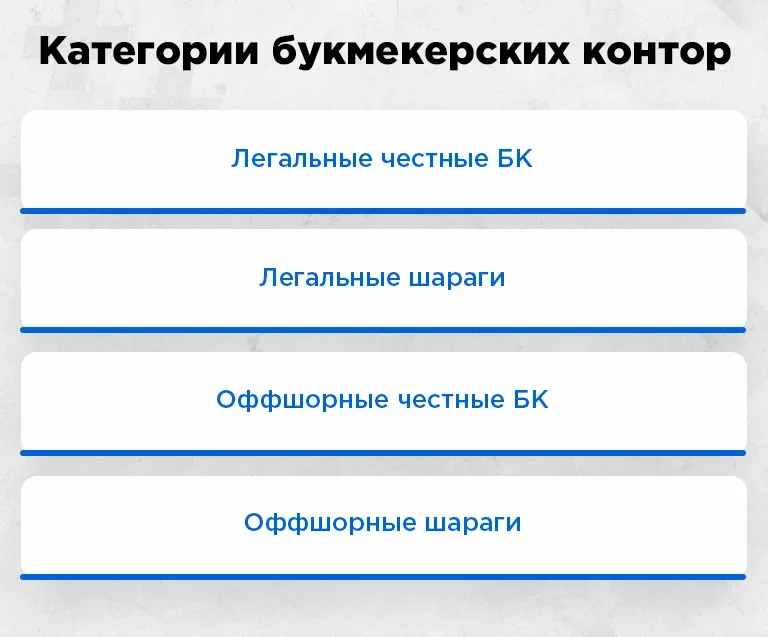 Категории букмекерских контор

Легальные честные БК

Легальные шараги

Оффшорные честные БК

Оффшорные шараги